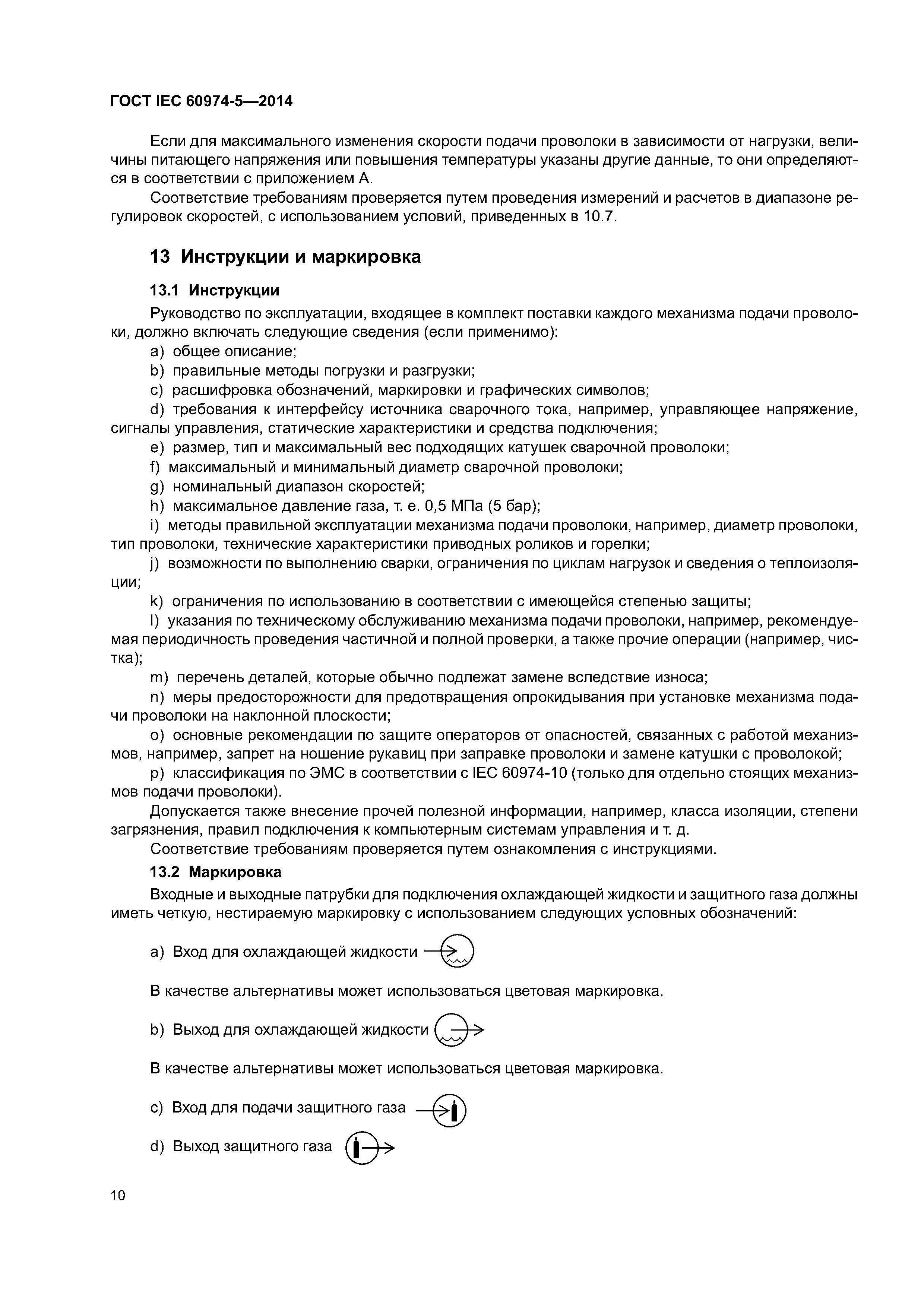 ГОСТ IEC 60974-5—2014

Если для максимального изменения скорости подачи проволоки в зависимости от нагрузки, величины питающего напряжения или повышения температуры указаны другие данные, то они определяются в соответствии с приложением А.

Соответствие требованиям проверяется путем проведения измерений и расчетов в диапазоне регулировок скоростей, с использованием условий, приведенных в 10.7.

13 Инструкции и маркировка

13.1 Инструкции

Руководство по эксплуатации, входящее в комплект поставки каждого механизма подачи проволоки, должно включать следующие сведения (если применимо):

a) общее описание;

b) правильные методы погрузки и разгрузки;

c) расшифровка обозначений, маркировки и графических символов;

d) требования к интерфейсу источника сварочного тока, например, управляющее напряжение, сигналы управления, статические характеристики и средства подключения;

e) размер, тип и максимальный вес подходящих катушек сварочной проволоки;

f) максимальный и минимальный диаметр сварочной проволоки;

g) номинальный диапазон скоростей;

h) максимальное давление газа, т. е. 0,5 МПа (5 бар);

i) методы правильной эксплуатации механизма подачи проволоки, например, диаметр проволоки, тип проволоки, технические характеристики приводных роликов и горелки;

j) возможности по выполнению сварки, ограничения по циклам нагрузок и сведения о теплоизоляции;

k) ограничения по использованию в соответствии с имеющейся степенью защиты;

l) указания по техническому обслуживанию механизма подачи проволоки, например, рекомендуемая периодичность проведения частичной и полной проверки, а также прочие операции (например, чистка);

m) перечень деталей, которые обычно подлежат замене вследствие износа;

n) меры предосторожности для предотвращения опрокидывания при установке механизма подачи проволоки на наклонной плоскости;

o) основные рекомендации по защите операторов от опасностей, связанных с работой механизмов, например, запрет на ношение рукавиц при заправке проволоки и замене катушки с проволокой;

p) классификация по ЭМС в соответствии с IEC 60974-10 (только для отдельно стоящих механизмов подачи проволоки).

Допускается также внесение прочей полезной информации, например, класса изоляции, степени загрязнения, правил подключения к компьютерным системам управления и т. д.

Соответствие требованиям проверяется путем ознакомления с инструкциями.

13.2 Маркировка

Входные и выходные патрубки для подключения охлаждающей жидкости и защитного газа должны иметь четкую, нестираемую маркировку с использованием следующих условных обозначений:

a) Вход для охлаждающей жидкости

В качестве альтернативы может использоваться цветовая маркировка.

b) Выход для охлаждающей жидкости

В качестве альтернативы может использоваться цветовая маркировка.

c) Вход для подачи защитного газа

d) Выход защитного газа

10